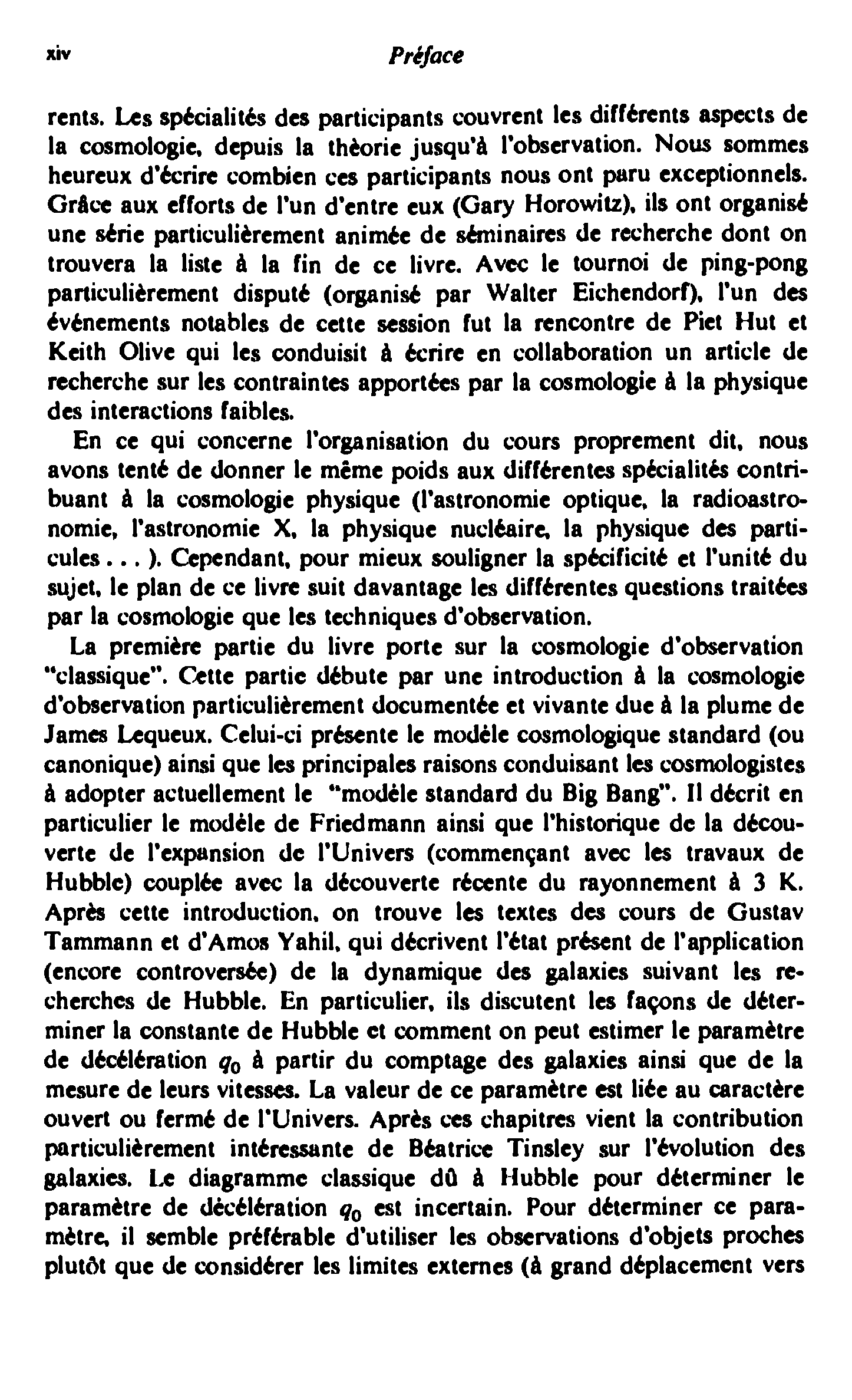 xiv

Préface

rents. Les spécialités des participants couvrent les différents aspects de la cosmologie, depuis la thèorie jusqu'à l'observation. Nous sommes heureux d'écrire combien ces participants nous ont paru exceptionnels. Grâce aux efforts de l'un d'entre eux (Gary Horowitz), ils ont organisé une série particulièrement animée de séminaires de recherche dont on trouvera la liste à la fin de ce livre. Avec le tournoi de ping-pong particulièrement disputé (organisé par Walter Eichendorf), l'un des événements notables de cette session fut la rencontre de Piet Hut et Keith Olive qui les conduisit à écrire en collaboration un article de recherche sur les contraintes apportées par la cosmologie à la physique des interactions faibles.

En ce qui concerne l'organisation du cours proprement dit, nous avons tenté de donner le même poids aux différentes spécialités contribuant à la cosmologie physique (l'astronomie optique, la radioastronomie, l'astronomie X, la physique nucléaire, la physique des particules . . . ). Cependant, pour mieux souligner la spécificité et l'unité du sujet, le plan de ce livre suit davantage les différentes questions traitées par la cosmologie que les techniques d'observation.

La première partie du livre porte sur la cosmologie d'observation "classique". Cette partie débute par une introduction à la cosmologie d'observation particulièrement documentée et vivante due à la plume de James Lequeux. Celui-ci présente le modèle cosmologique standard (ou canonique) ainsi que les principales raisons conduisant les cosmologistes à adopter actuellement le "modèle standard du Big Bang". Il décrit en particulier le modèle de Friedmann ainsi que l'historique de la découverte de l'expansion de l'Univers (commençant avec les travaux de Hubble) couplée avec la découverte récente du rayonnement à 3 K. Après cette introduction, on trouve les textes des cours de Gustav Tammann et d'Amos Yahil, qui décrivent l'état présent de l'application (encore controversée) de la dynamique des galaxies suivant les recherches de Hubble. En particulier, ils discutent les façons de déterminer la constante de Hubble et comment on peut estimer le paramètre de décélération $q_0$ à partir du comptage des galaxies ainsi que de la mesure de leurs vitesses. La valeur de ce paramètre est liée au caractère ouvert ou fermé de l'Univers. Après ces chapitres vient la contribution particulièrement intéressante de Béatrice Tinsley sur l'évolution des galaxies. Le diagramme classique dû à Hubble pour déterminer le paramètre de décélération $q_0$ est incertain. Pour déterminer ce paramètre, il semble préférable d'utiliser les observations d'objets proches plutôt que de considérer les limites externes (à grand déplacement vers